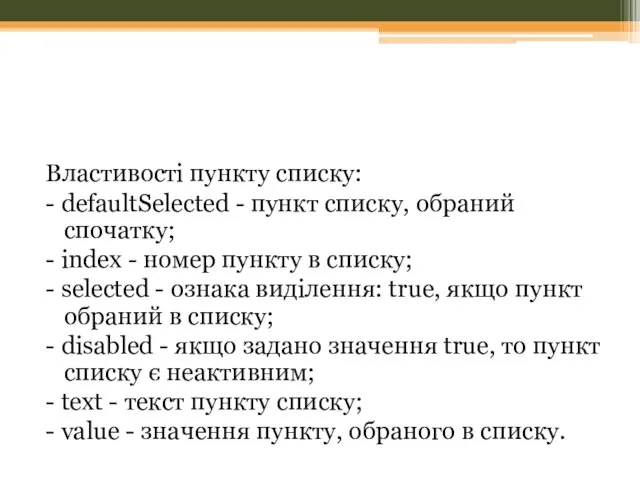 Властивості пункту списку:
- defaultSelected - пункт списку, обраний спочатку;
- index - номер пункту в списку;
- selected - ознака виділення: true, якщо пункт обраний в списку;
- disabled - якщо задано значення true, то пункт списку є неактивним;
- text - текст пункту списку;
- value - значення пункту, обраного в списку.